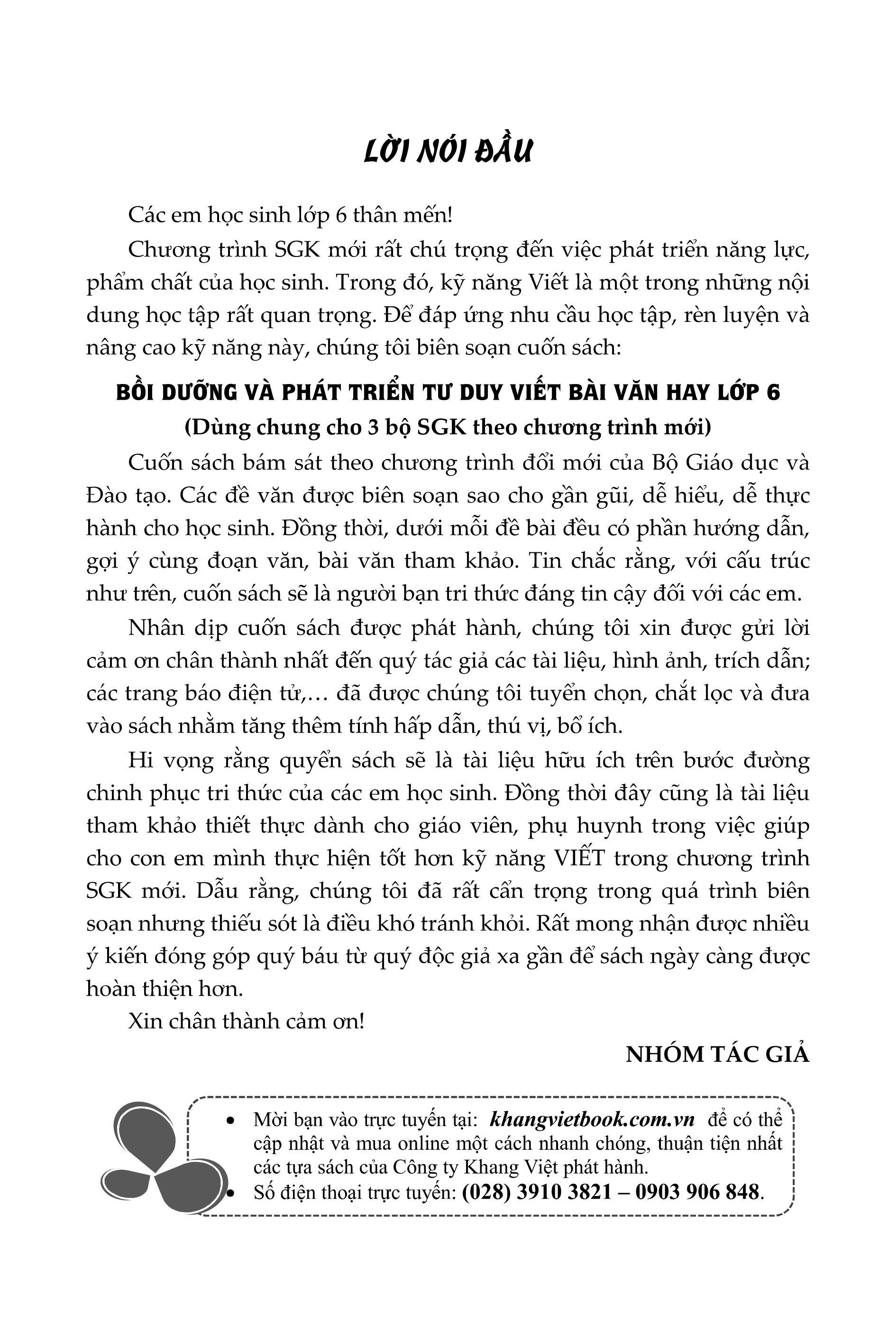 LỜI NÓI ĐẦU

Các em học sinh lớp 6 thân mến!

Chương trình SGK mới rất chú trọng đến việc phát triển năng lực, phẩm chất của học sinh. Trong đó, kỹ năng Viết là một trong những nội dung học tập rất quan trọng. Để đáp ứng nhu cầu học tập, rèn luyện và nâng cao kỹ năng này, chúng tôi biên soạn cuốn sách:

BỒI DƯỠNG VÀ PHÁT TRIỂN TƯ DUY VIẾT BÀI VĂN HAY LỚP 6
(Dùng chung cho 3 bộ SGK theo chương trình mới)

Cuốn sách bám sát theo chương trình đổi mới của Bộ Giáo dục và Đào tạo. Các đề văn được biên soạn sao cho gần gũi, dễ hiểu, dễ thực hành cho học sinh. Đồng thời, dưới mỗi đề bài đều có phần hướng dẫn, gợi ý cùng đoạn văn, bài văn tham khảo. Tin chắc rằng, với cấu trúc như trên, cuốn sách sẽ là người bạn tri thức đáng tin cậy đối với các em.

Nhân dịp cuốn sách được phát hành, chúng tôi xin được gửi lời cảm ơn chân thành nhất đến quý tác giả các tài liệu, hình ảnh, trích dẫn; các trang báo điện tử,… đã được chúng tôi tuyển chọn, chắt lọc và đưa vào sách nhằm tăng thêm tính hấp dẫn, thú vị, bổ ích.

Hi vọng rằng quyển sách sẽ là tài liệu hữu ích trên bước đường chinh phục tri thức của các em học sinh. Đồng thời đây cũng là tài liệu tham khảo thiết thực dành cho giáo viên, phụ huynh trong việc giúp cho con em mình thực hiện tốt hơn kỹ năng VIẾT trong chương trình SGK mới. Dẫu rằng, chúng tôi đã rất cẩn trọng trong quá trình biên soạn nhưng thiếu sót là điều khó tránh khỏi. Rất mong nhận được nhiều ý kiến đóng góp quý báu từ quý độc giả xa gần để sách ngày càng được hoàn thiện hơn.

Xin chân thành cảm ơn!

NHÓM TÁC GIẢ

• Mời bạn vào trực tuyến tại: khangvietbook.com.vn để có thể cập nhật và mua online một cách nhanh chóng, thuận tiện nhất các tựa sách của Công ty Khang Việt phát hành.
• Số điện thoại trực tuyến: (028) 3910 3821 – 0903 906 848.